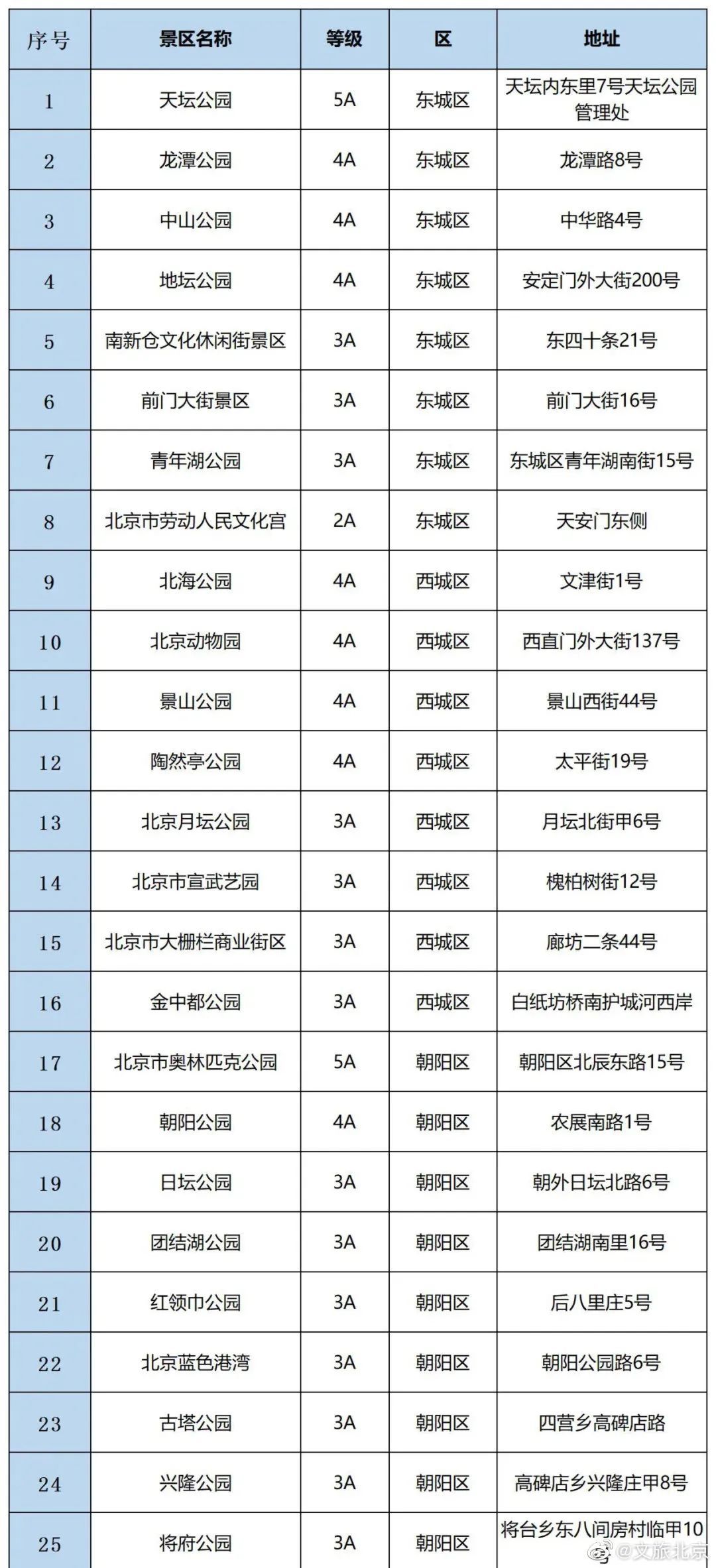 | 序号 | 景区名称 | 等级 | 区 | 地址 |
|---|---|---|---|---|
| 1 | 天坛公园 | 5A | 东城区 | 天坛内东里7号天坛公园管理处 |
| 2 | 龙潭公园 | 4A | 东城区 | 龙潭路8号 |
| 3 | 中山公园 | 4A | 东城区 | 中华路4号 |
| 4 | 地坛公园 | 4A | 东城区 | 安定门外大街200号 |
| 5 | 南新仓文化休闲街景区 | 3A | 东城区 | 东四十条21号 |
| 6 | 前门大街景区 | 3A | 东城区 | 前门大街16号 |
| 7 | 青年湖公园 | 3A | 东城区 | 东城区青年湖南街15号 |
| 8 | 北京市劳动人民文化宫 | 2A | 东城区 | 天安门东侧 |
| 9 | 北海公园 | 4A | 西城区 | 文津街1号 |
| 10 | 北京动物园 | 4A | 西城区 | 西直门外大街137号 |
| 11 | 景山公园 | 4A | 西城区 | 景山西街44号 |
| 12 | 陶然亭公园 | 4A | 西城区 | 太平街19号 |
| 13 | 北京月坛公园 | 3A | 西城区 | 月坛北街甲6号 |
| 14 | 北京市宣武艺园 | 3A | 西城区 | 槐柏树街12号 |
| 15 | 北京市大栅栏商业街区 | 3A | 西城区 | 廊坊二条44号 |
| 16 | 金中都公园 | 3A | 西城区 | 白纸坊桥南护城河西岸 |
| 17 | 北京市奥林匹克公园 | 5A | 朝阳区 | 朝阳区北辰东路15号 |
| 18 | 朝阳公园 | 4A | 朝阳区 | 农展南路1号 |
| 19 | 日坛公园 | 3A | 朝阳区 | 朝外日坛北路6号 |
| 20 | 团结湖公园 | 3A | 朝阳区 | 团结湖南里16号 |
| 21 | 红领巾公园 | 3A | 朝阳区 | 后八里庄5号 |
| 22 | 北京蓝色港湾 | 3A | 朝阳区 | 朝阳公园路6号 |
| 23 | 古塔公园 | 3A | 朝阳区 | 四营乡高碑店路 |
| 24 | 兴隆公园 | 3A | 朝阳区 | 高碑店乡兴隆庄甲8号 |
| 25 | 将府公园 | 3A | 朝阳区 | 将台乡东八间房村临甲10号 |

@文旅北京